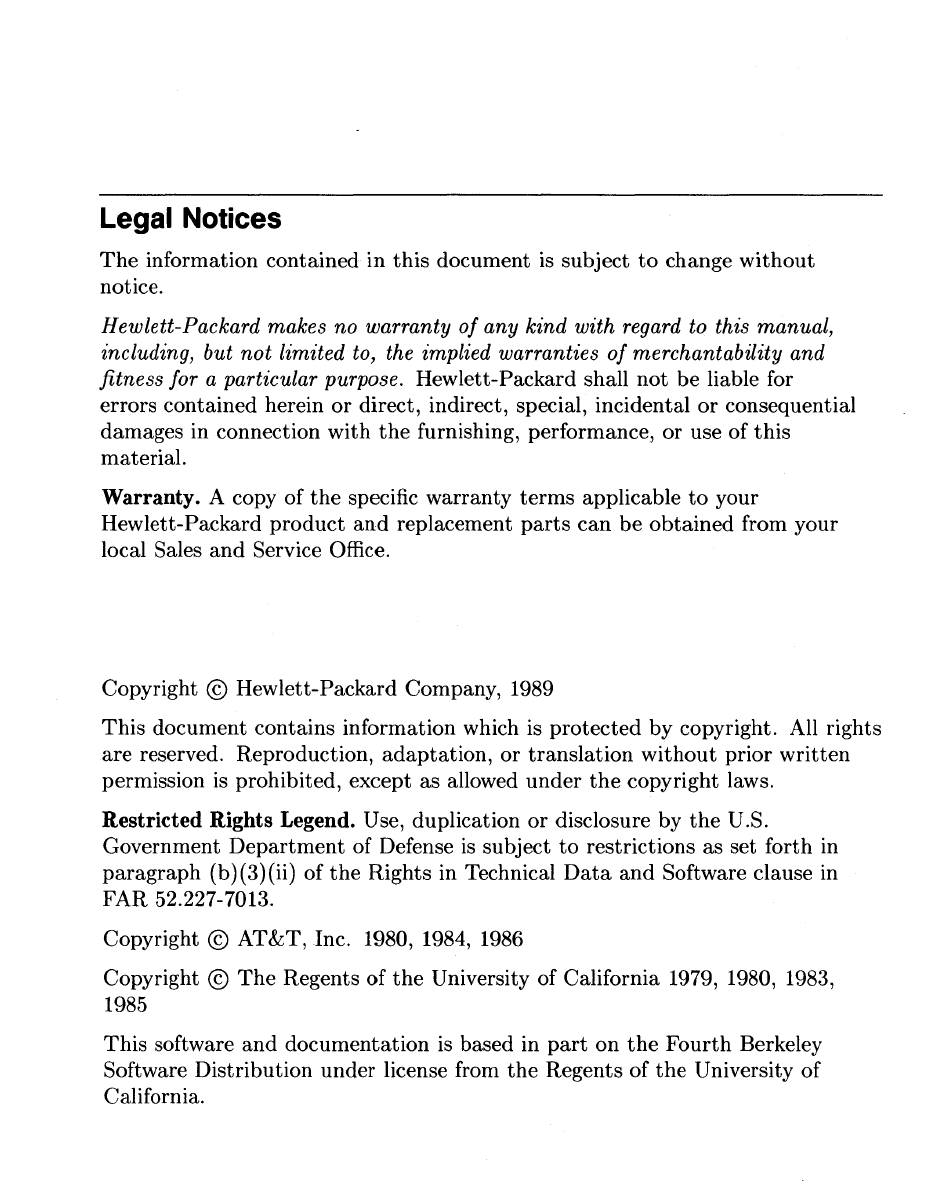 Legal Notices

The information contained in this document is subject to change without notice.

Hewlett-Packard makes no warranty of any kind with regard to this manual, including, but not limited to, the implied warranties of merchantability and fitness for a particular purpose. Hewlett-Packard shall not be liable for errors contained herein or direct, indirect, special, incidental or consequential damages in connection with the furnishing, performance, or use of this material.

Warranty. A copy of the specific warranty terms applicable to your Hewlett-Packard product and replacement parts can be obtained from your local Sales and Service Office.

Copyright © Hewlett-Packard Company, 1989

This document contains information which is protected by copyright. All rights are reserved. Reproduction, adaptation, or translation without prior written permission is prohibited, except as allowed under the copyright laws.

Restricted Rights Legend. Use, duplication or disclosure by the U.S. Government Department of Defense is subject to restrictions as set forth in paragraph (b)(3)(ii) of the Rights in Technical Data and Software clause in FAR 52.227-7013.

Copyright © AT&T, Inc. 1980, 1984, 1986

Copyright © The Regents of the University of California 1979, 1980, 1983, 1985

This software and documentation is based in part on the Fourth Berkeley Software Distribution under license from the Regents of the University of California.